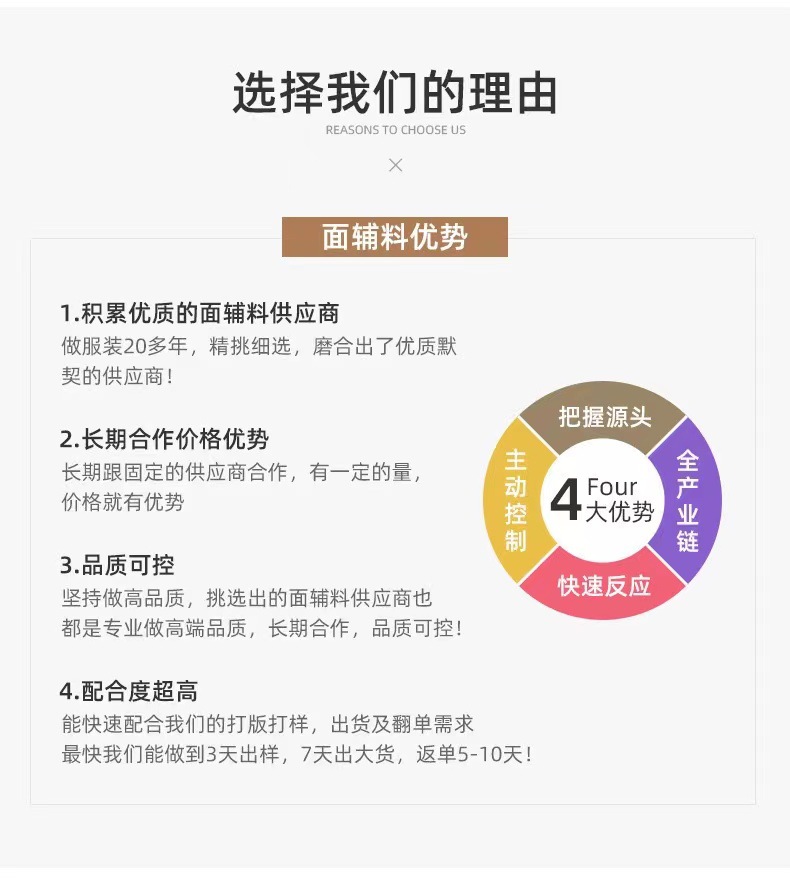 选择我们的理由
REASONS TO CHOOSE US

面辅料优势

1.积累优质的面辅料供应商
做服装20多年，精挑细选，磨合出了优质默契的供应商！

2.长期合作价格优势
长期跟固定的供应商合作，有一定的量，价格就有优势

3.品质可控
坚持做高品质，挑选出的面辅料供应商也都是专业做高端品质，长期合作，品质可控！

4.配合度超高
能快速配合我们的打版打样，出货及翻单需求
最快我们能做到3天出样，7天出大货，返单5-10天！

把握源头
全产业链
快速反应
主动控制
4 Four
大优势